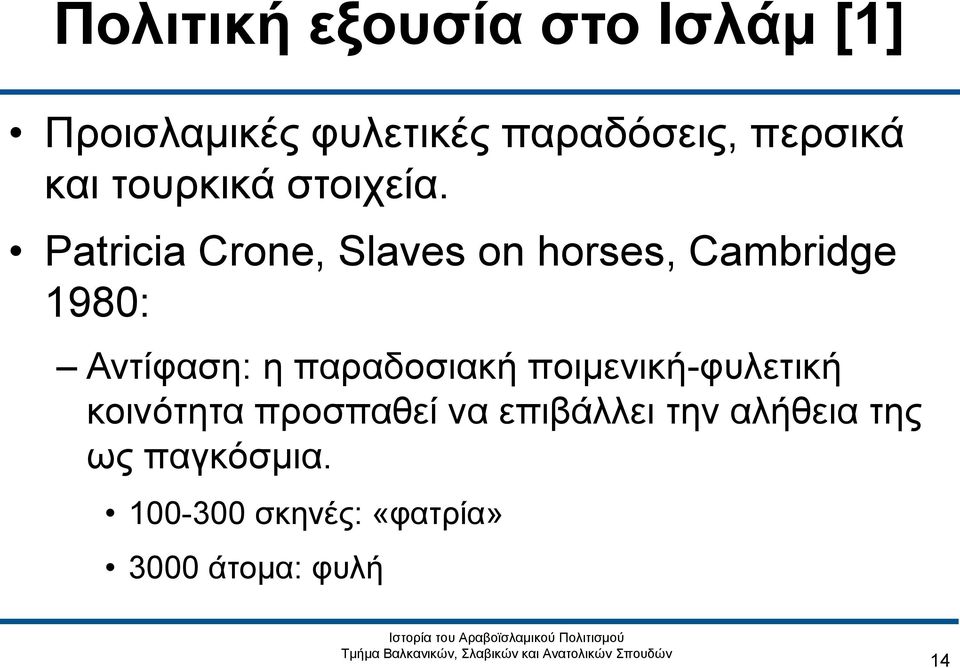 Πολιτική εξουσία στο Ισλάμ [1]

• Προισλαμικές φυλετικές παραδόσεις, περσικά και τουρκικά στοιχεία.

• Patricia Crone, Slaves on horses, Cambridge 1980:

– Αντίφαση: η παραδοσιακή ποιμενική-φυλετική κοινότητα προσπαθεί να επιβάλλει την αλήθεια της ως παγκόσμια.

• 100-300 σκηνές: «φατρία»

• 3000 άτομα: φυλή

Ιστορία του Αραβοϊσλαμικού Πολιτισμού
Τμήμα Βαλκανικών, Σλαβικών και Ανατολικών Σπουδών

14